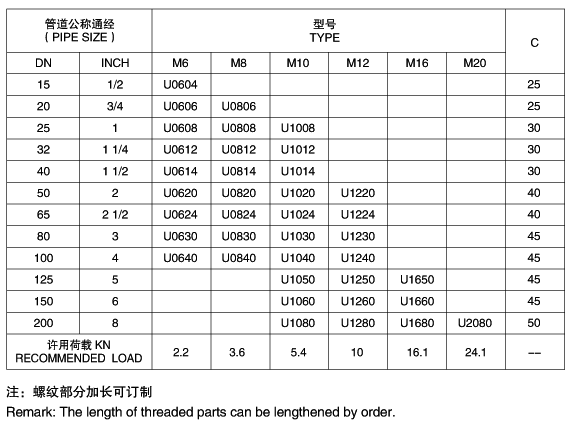 | 管道公称通经 ( PIPE SIZE ) | | 型号 TYPE | | | | | | C |
|---|---|---|---|---|---|---|---|---|
| DN | INCH | M6 | M8 | M10 | M12 | M16 | M20 | |
| 15 | 1/2 | U0604 | | | | | | 25 |
| 20 | 3/4 | U0606 | U0806 | | | | | 25 |
| 25 | 1 | U0608 | U0808 | U1008 | | | | 30 |
| 32 | 1 1/4 | U0612 | U0812 | U1012 | | | | 30 |
| 40 | 1 1/2 | U0614 | U0814 | U1014 | | | | 30 |
| 50 | 2 | U0620 | U0820 | U1020 | U1220 | | | 40 |
| 65 | 2 1/2 | U0624 | U0824 | U1024 | U1224 | | | 40 |
| 80 | 3 | U0630 | U0830 | U1030 | U1230 | | | 45 |
| 100 | 4 | U0640 | U0840 | U1040 | U1240 | | | 45 |
| 125 | 5 | | | U1050 | U1250 | U1650 | | 45 |
| 150 | 6 | | | U1060 | U1260 | U1660 | | 45 |
| 200 | 8 | | | U1080 | U1280 | U1680 | U2080 | 50 |
| 许用荷载 KN RECOMMENDED LOAD | | 2.2 | 3.6 | 5.4 | 10 | 16.1 | 24.1 | -- |

注：螺纹部分加长可订制

Remark: The length of threaded parts can be lengthened by order.